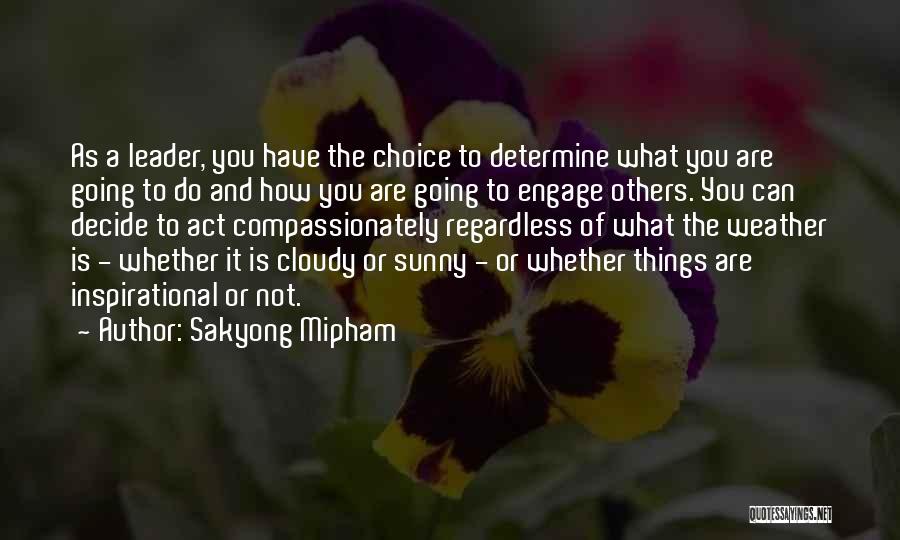 As a leader, you have the choice to determine what you are going to do and how you are going to engage others. You can decide to act compassionately regardless of what the weather is - whether it is cloudy or sunny - or whether things are inspirational or not.
- Author: Sakyong Mipham

QUOTESSAYINGS.NET